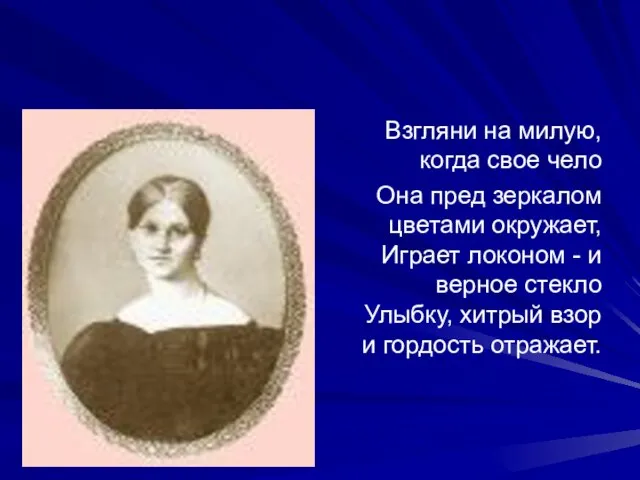 Взгляни на милую, когда свое чело

Она пред зеркалом цветами окружает, Играет локоном - и верное стекло Улыбку, хитрый взор и гордость отражает.